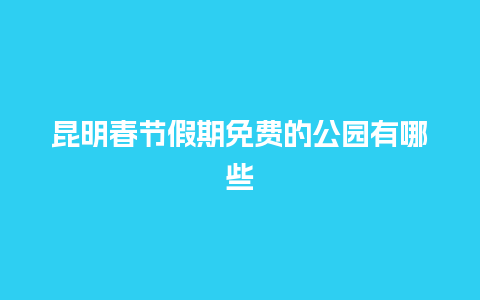 昆明春节假期免费的公园有哪些